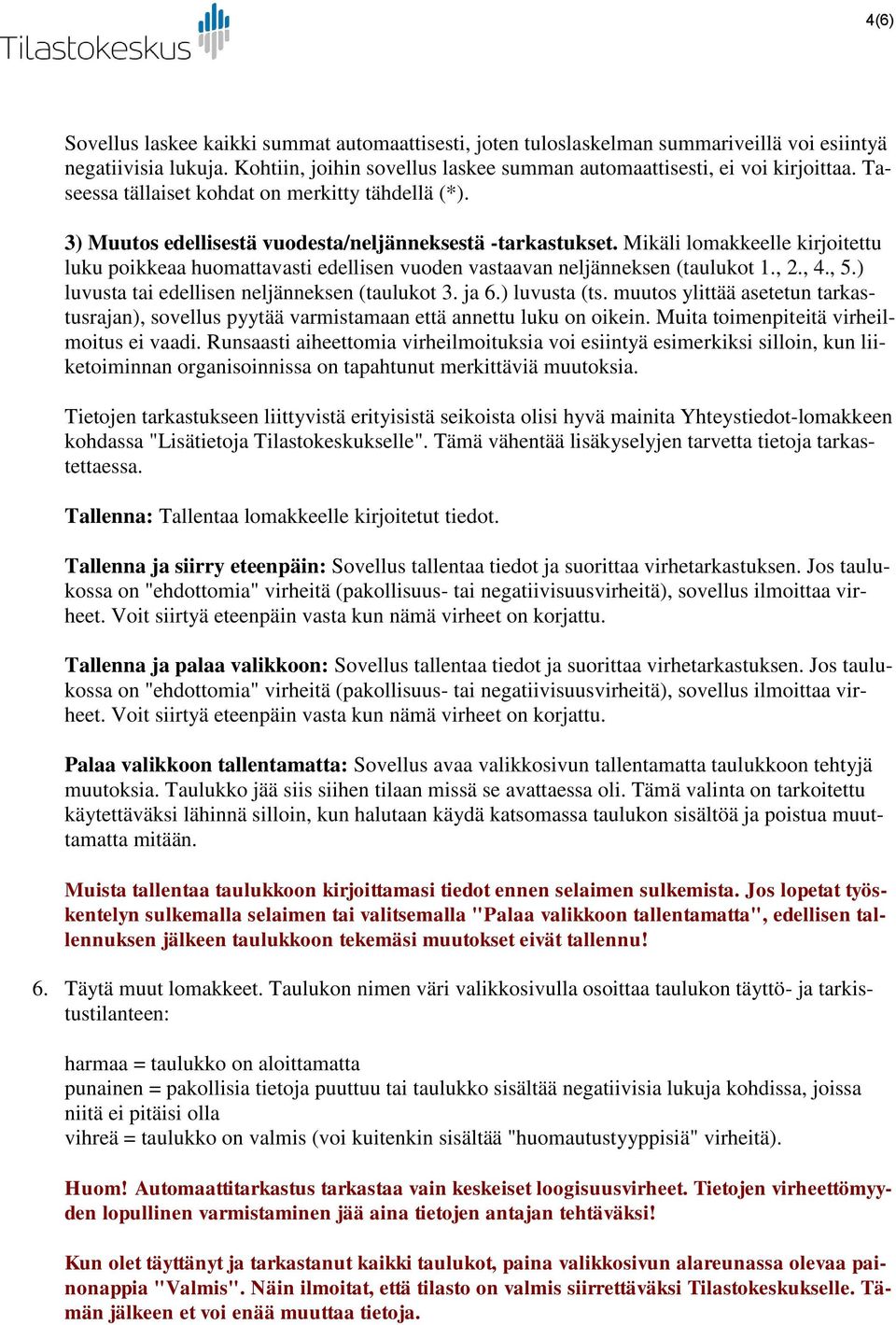 Tilastokeskus

4(6)

Sovellus laskee kaikki summat automaattisesti, joten tuloslaskelman summariveillä voi esiintyä negatiivisia lukuja. Kohtiin, joihin sovellus laskee summan automaattisesti, ei voi kirjoittaa. Taseessa tällaiset kohdat on merkitty tähdellä (*).

3) Muutos edellisestä vuodesta/neljänneksestä -tarkastukset. Mikäli lomakkeelle kirjoitettu luku poikkeaa huomattavasti edellisen vuoden vastaavan neljänneksen (taulukot 1., 2., 4., 5.) luvusta tai edellisen neljänneksen (taulukot 3. ja 6.) luvusta (ts. muutos ylittää asetetun tarkastusrajan), sovellus pyytää varmistamaan että annettu luku on oikein. Muita toimenpiteitä virheilmoitus ei vaadi. Runsaasti aiheettomia virheilmoituksia voi esiintyä esimerkiksi silloin, kun liiketoiminnan organisoinnissa on tapahtunut merkittäviä muutoksia.

Tietojen tarkastukseen liittyvistä erityisistä seikoista olisi hyvä mainita Yhteystiedot-lomakkeen kohdassa "Lisätietoja Tilastokeskukselle". Tämä vähentää lisäkyselyjen tarvetta tietoja tarkastettaessa.

Tallenna: Tallentaa lomakkeelle kirjoitetut tiedot.

Tallenna ja siirry eteenpäin: Sovellus tallentaa tiedot ja suorittaa virhetarkastuksen. Jos taulukossa on "ehdottomia" virheitä (pakollisuus- tai negatiivisuusvirheitä), sovellus ilmoittaa virheet. Voit siirtyä eteenpäin vasta kun nämä virheet on korjattu.

Tallenna ja palaa valikkoon: Sovellus tallentaa tiedot ja suorittaa virhetarkastuksen. Jos taulukossa on "ehdottomia" virheitä (pakollisuus- tai negatiivisuusvirheitä), sovellus ilmoittaa virheet. Voit siirtyä eteenpäin vasta kun nämä virheet on korjattu.

Palaa valikkoon tallentamatta: Sovellus avaa valikkosivun tallentamatta taulukkoon tehtyjä muutoksia. Taulukko jää siis siihen tilaan missä se avattaessa oli. Tämä valinta on tarkoitettu käytettäväksi lähinnä silloin, kun halutaan käydä katsomassa taulukon sisältöä ja poistua muuttamatta mitään.

Muista tallentaa taulukkoon kirjoittamasi tiedot ennen selaimen sulkemista. Jos lopetat työskentelyn sulkemalla selaimen tai valitsemalla "Palaa valikkoon tallentamatta", edellisen tallennuksen jälkeen taulukkoon tekemäsi muutokset eivät tallennu!

6. Täytä muut lomakkeet. Taulukon nimen väri valikkosivulla osoittaa taulukon täyttö- ja tarkistustilanteen:

harmaa = taulukko on aloittamatta
punainen = pakollisia tietoja puuttuu tai taulukko sisältää negatiivisia lukuja kohdissa, joissa niitä ei pitäisi olla
vihreä = taulukko on valmis (voi kuitenkin sisältää "huomautustyyppisiä" virheitä).

Huom! Automaattitarkastus tarkastaa vain keskeiset loogisuusvirheet. Tietojen virheettömyyden lopullinen varmistaminen jää aina tietojen antajan tehtäväksi!

Kun olet täyttänyt ja tarkastanut kaikki taulukot, paina valikkosivun alareunassa olevaa painonappia "Valmis". Näin ilmoitat, että tilasto on valmis siirrettäväksi Tilastokeskukselle. Tämän jälkeen et voi enää muuttaa tietoja.